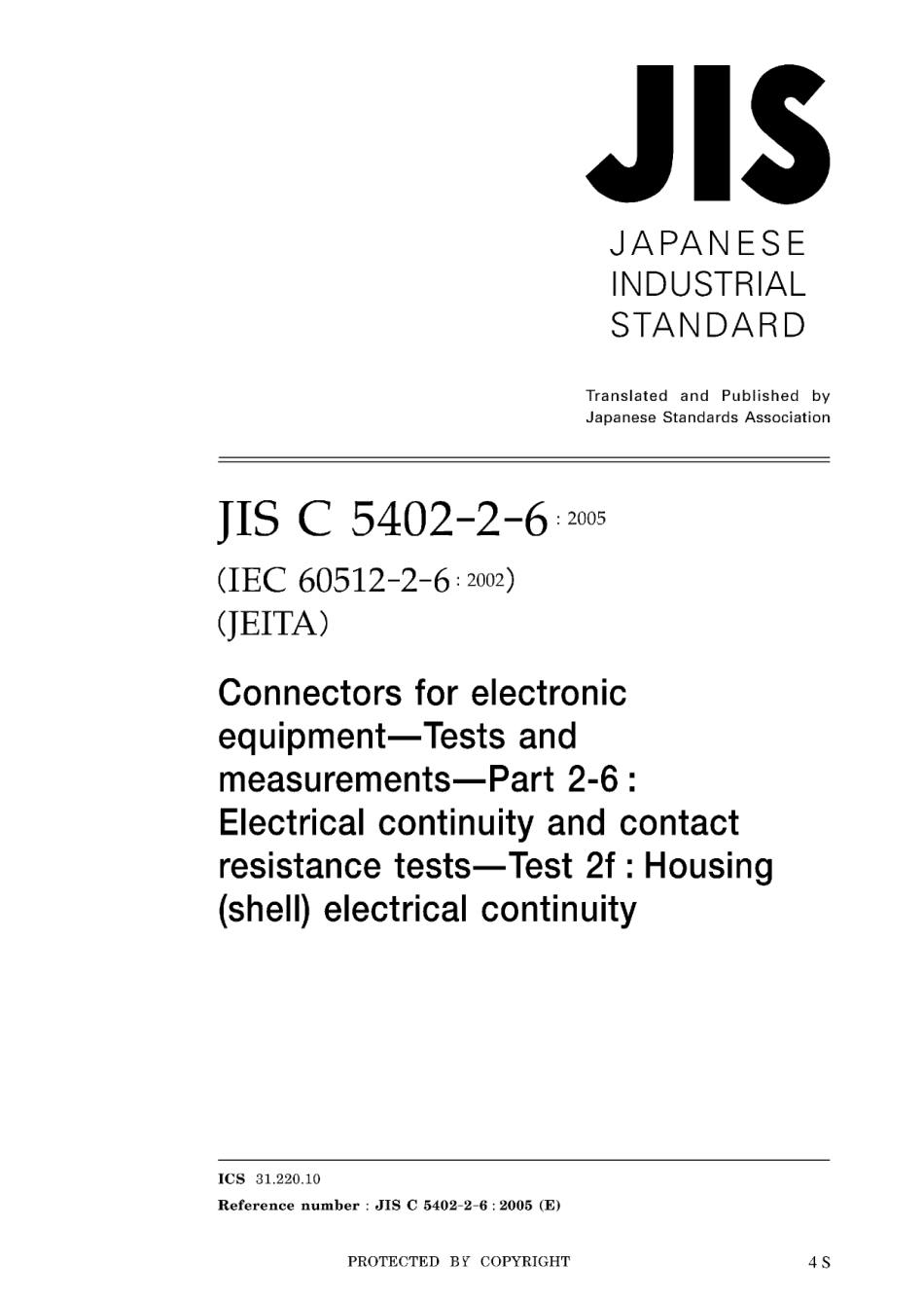 JIS

JAPANESE INDUSTRIAL STANDARD

Translated and Published by Japanese Standards Association

JIS C 5402-2-6 : 2005

(IEC 60512-2-6 : 2002)

(JEITA)

Connectors for electronic equipment—Tests and measurements—Part 2-6 : Electrical continuity and contact resistance tests—Test 2f : Housing (shell) electrical continuity

ICS 31.220.10

Reference number : JIS C 5402-2-6 : 2005 (E)

PROTECTED BY COPYRIGHT

4 S